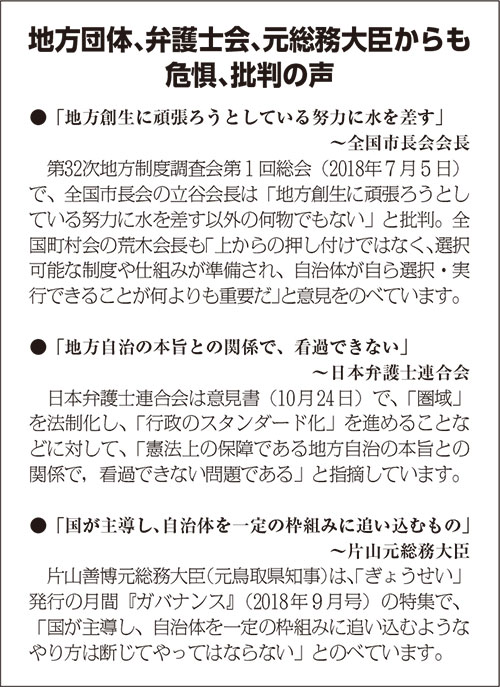 地方団体、弁護士会、元総務大臣からも危惧、批判の声

●「地方創生に頑張ろうとしている努力に水を差す」
～全国市長会会長

第32次地方制度調査会第１回総会（2018年７月５日）で、全国市長会の立谷会長は「地方創生に頑張ろうとしている努力に水を差す以外の何物でもない」と批判。全国町村会の荒木会長も「上からの押し付けではなく、選択可能な制度や仕組みが準備され、自治体が自ら選択・実行できることが何よりも重要だ」と意見をのべています。

●「地方自治の本旨との関係で、看過できない」
～日本弁護士連合会

日本弁護士連合会は意見書（10月24日）で、「圏域」を法制化し、「行政のスタンダード化」を進めることなどに対して、「憲法上の保障である地方自治の本旨との関係で，看過できない問題である」と指摘しています。

●「国が主導し、自治体を一定の枠組みに追い込むもの」
～片山元総務大臣

片山善博元総務大臣（元鳥取県知事）は、「ぎょうせい」発行の月間『ガバナンス』（2018年９月号）の特集で、「国が主導し、自治体を一定の枠組みに追い込むようなやり方は断じてやってはならない」とのべています。